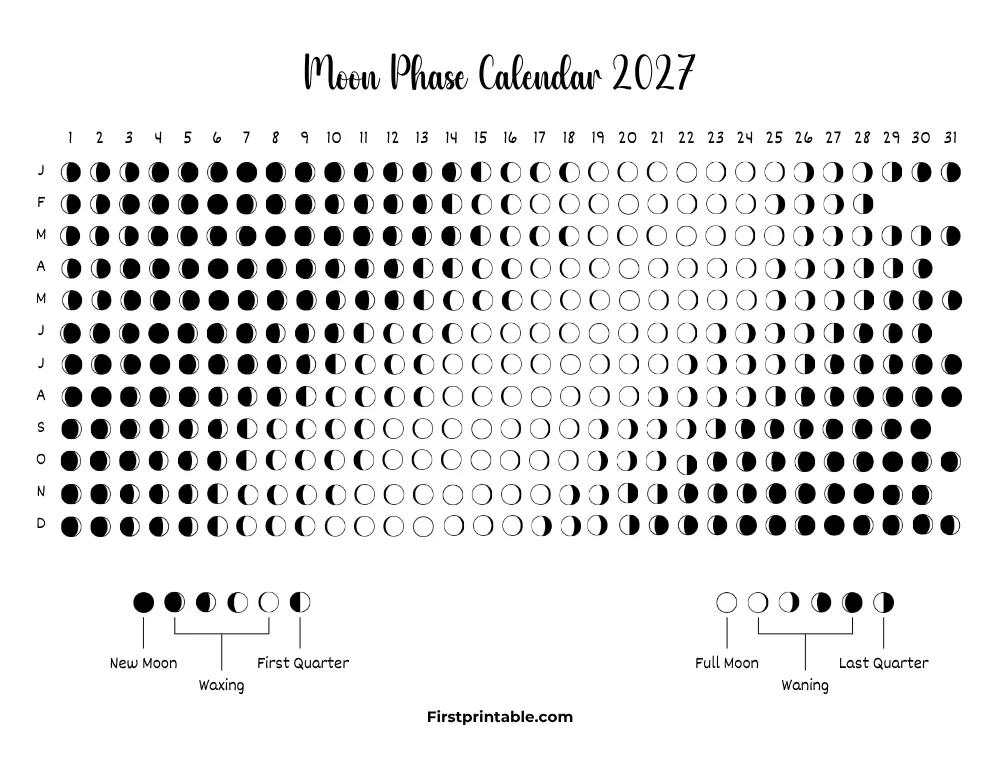 Moon Phase Calendar 2027

1 2 3 4 5 6 7 8 9 10 11 12 13 14 15 16 17 18 19 20 21 22 23 24 25 26 27 28 29 30 31

J
F
M
A
M
J
J
A
S
O
N
D

New Moon
Waxing
First Quarter

Full Moon
Waning
Last Quarter

Firstprintable.com